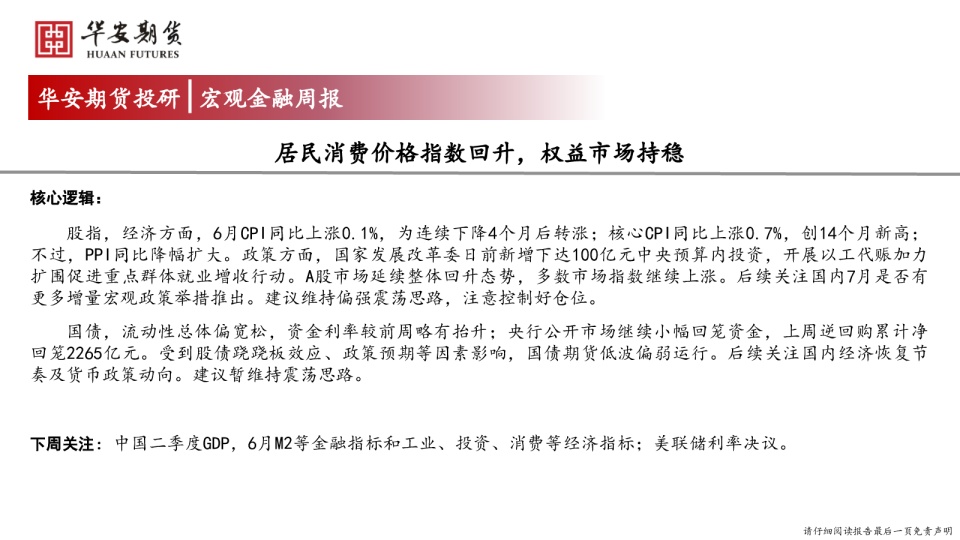 华安期货
HUAAN FUTURES

华安期货投研 | 宏观金融周报

居民消费价格指数回升，权益市场持稳

核心逻辑：

股指，经济方面，6月CPI同比上涨0.1%，为连续下降4个月后转涨；核心CPI同比上涨0.7%，创14个月新高；不过，PPI同比降幅扩大。政策方面，国家发展改革委日前新增下达100亿元中央预算内投资，开展以工代赈加力扩围促进重点群体就业增收行动。A股市场延续整体回升态势，多数市场指数继续上涨。后续关注国内7月是否有更多增量宏观政策举措推出。建议维持偏强震荡思路，注意控制好仓位。

国债，流动性总体偏宽松，资金利率较前周略有抬升；央行公开市场继续小幅回笼资金，上周逆回购累计净回笼2265亿元。受到股债跷跷板效应、政策预期等因素影响，国债期货低波偏弱运行。后续关注国内经济恢复节奏及货币政策动向。建议暂维持震荡思路。

下周关注：中国二季度GDP，6月M2等金融指标和工业、投资、消费等经济指标；美联储利率决议。

请仔细阅读报告最后一页免责声明